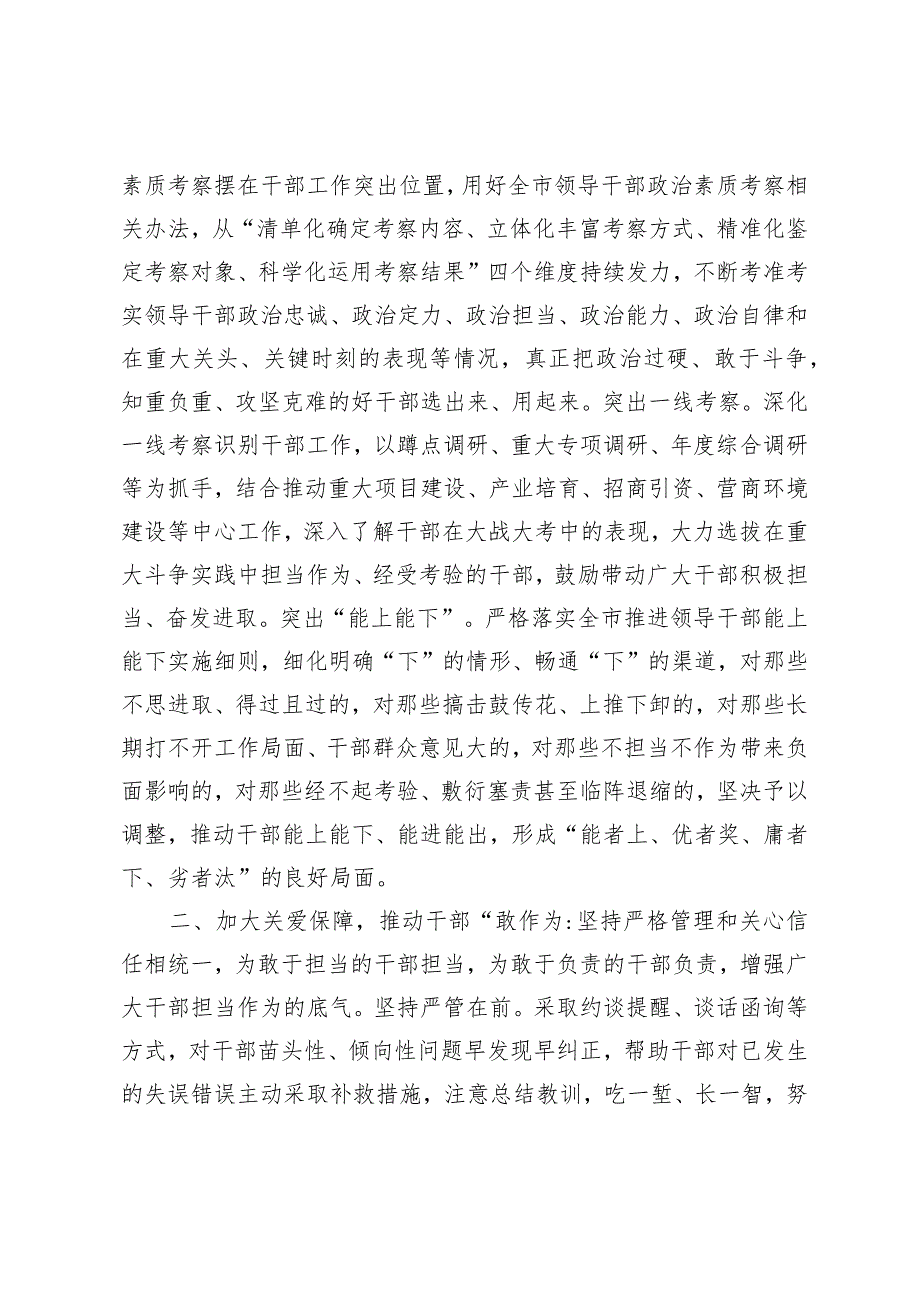 素质考察摆在干部工作突出位置，用好全市领导干部政治素质考察相关办法，从“清单化确定考察内容、立体化丰富考察方式、精准化鉴定考察对象、科学化运用考察结果”四个维度持续发力，不断考准考实领导干部政治忠诚、政治定力、政治担当、政治能力、政治自律和在重大关头、关键时刻的表现等情况，真正把政治过硬、敢于斗争，知重负重、攻坚克难的好干部选出来、用起来。突出一线考察。深化一线考察识别干部工作，以蹲点调研、重大专项调研、年度综合调研等为抓手，结合推动重大项目建设、产业培育、招商引资、营商环境建设等中心工作，深入了解干部在大战大考中的表现，大力选拔在重大斗争实践中担当作为、经受考验的干部，鼓励带动广大干部积极担当、奋发进取。突出“能上能下”。严格落实全市推进领导干部能上能下实施细则，细化明确“下”的情形、畅通“下”的渠道，对那些不思进取、得过且过的，对那些搞击鼓传花、上推下卸的，对那些长期打不开工作局面、干部群众意见大的，对那些不担当不作为带来负面影响的，对那些经不起考验、敷衍塞责甚至临阵退缩的，坚决予以调整，推动干部能上能下、能进能出，形成“能者上、优者奖、庸者下、劣者汰”的良好局面。

二、加大关爱保障，推动干部“敢作为:坚持严格管理和关心信任相统一，为敢于担当的干部担当，为敢于负责的干部负责，增强广大干部担当作为的底气。坚持严管在前。采取约谈提醒、谈话函询等方式，对干部苗头性、倾向性问题早发现早纠正，帮助干部对已发生的失误错误主动采取补救措施，注意总结教训，吃一堑、长一智，努